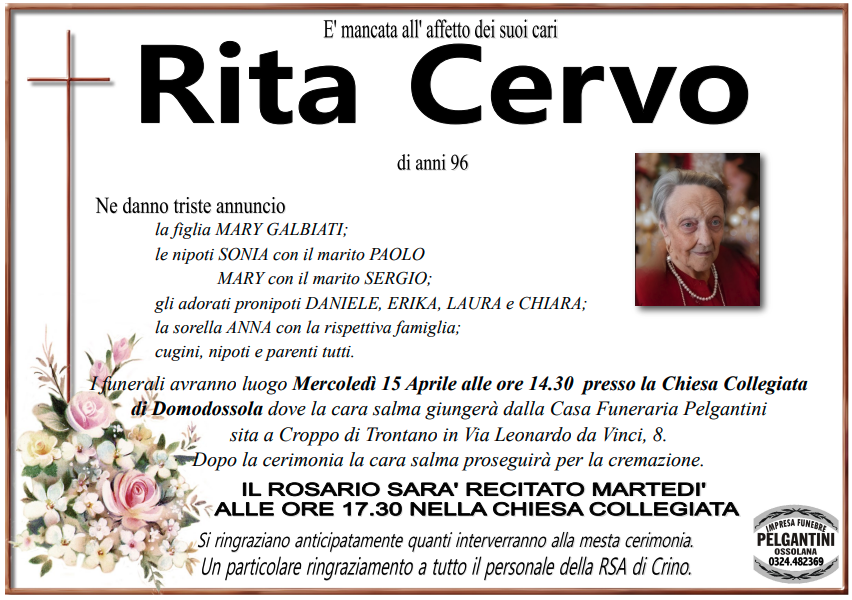 E' mancata all' affetto dei suoi cari

Rita Cervo

di anni 96

Ne danno triste annuncio
la figlia MARY GALBIATI;
le nipoti SONIA con il marito PAOLO
MARY con il marito SERGIO;
gli adorati pronipoti DANIELE, ERIKA, LAURA e CHIARA;
la sorella ANNA con la rispettiva famiglia;
cugini, nipoti e parenti tutti.

I funerali avranno luogo Mercoledì 15 Aprile alle ore 14.30 presso la Chiesa Collegiata di Domodossola dove la cara salma giungerà dalla Casa Funeraria Pelgantini sita a Croppo di Trontano in Via Leonardo da Vinci, 8. Dopo la cerimonia la cara salma proseguirà per la cremazione.

IL ROSARIO SARA' RECITATO MARTEDI'
ALLE ORE 17.30 NELLA CHIESA COLLEGIATA

Si ringraziano anticipatamente quanti interverranno alla mesta cerimonia.
Un particolare ringraziamento a tutto il personale della RSA di Crino.

IMPRESA FUNEBRE
PELGANTINI
OSSOLANA
0324.482369